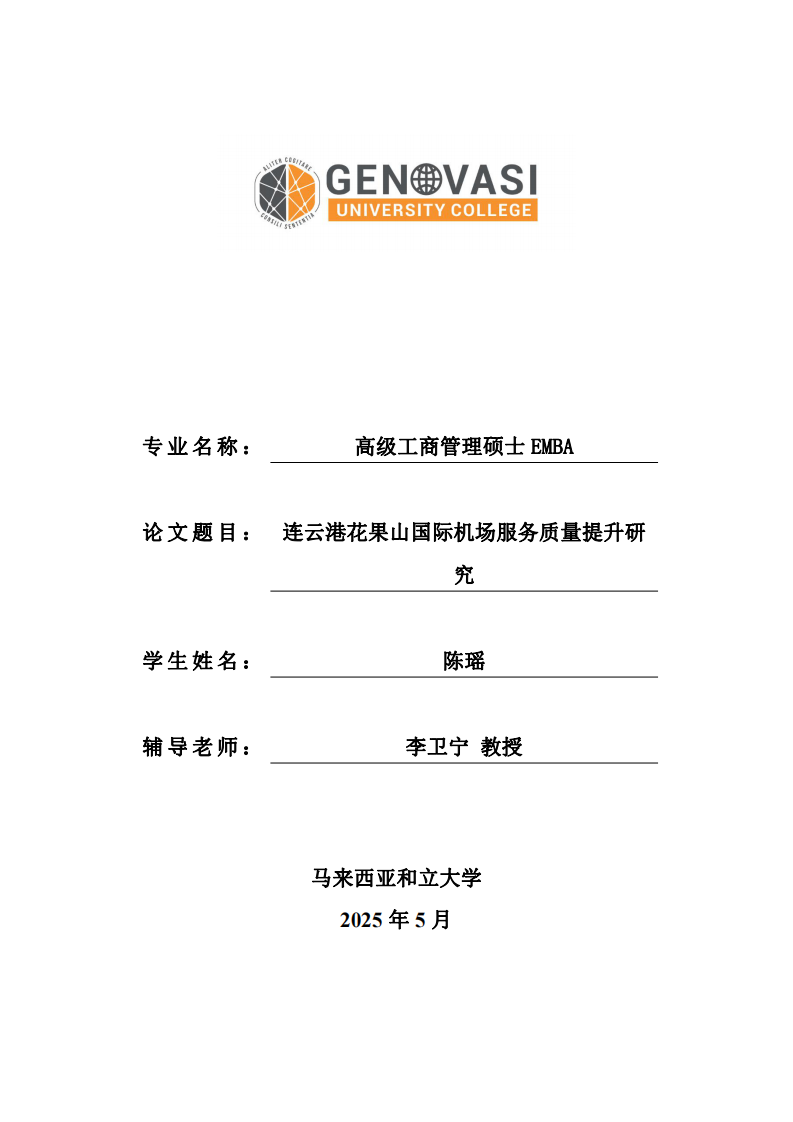 ALITER COGITARE
CONSILI SENTENTIA
GENOVASI
UNIVERSITY COLLEGE

专业名称： 高级工商管理硕士 EMBA

论文题目： 连云港花果山国际机场服务质量提升研究

学生姓名： 陈瑶

辅导老师： 李卫宁 教授

马来西亚和立大学
2025 年 5 月